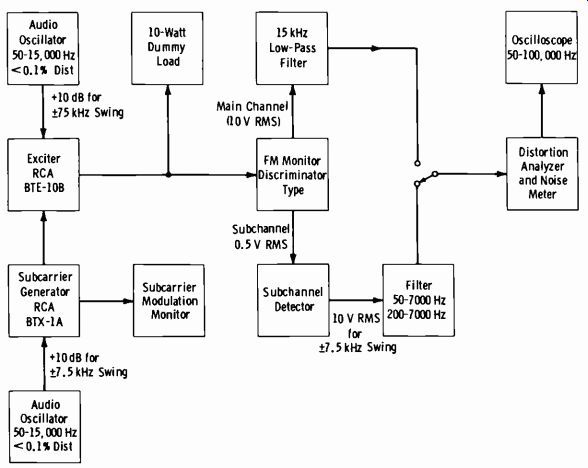 Audio Oscillator 50-15,000 Hz < 0.1% Dist

10-Watt Dummy Load

15 kHz Low-Pass Filter

Oscilloscope 50-100,000 Hz

+10 dB for ±75 kHz Swing

Main Channel (10 V RMS)

Exciter RCA BTE-10B

FM Monitor Discriminator Type

Distortion Analyzer and Noise Meter

Subchannel 0.5 V RMS

Subcarrier Generator RCA BTX-1A

Subcarrier Modulation Monitor

Subchannel Detector

Filter 50-7000 Hz 200-7000 Hz

10 V RMS for ±7.5 kHz Swing

+10 dB for ±7.5 kHz Swing

Audio Oscillator 50-15,000 Hz < 0.1% Dist